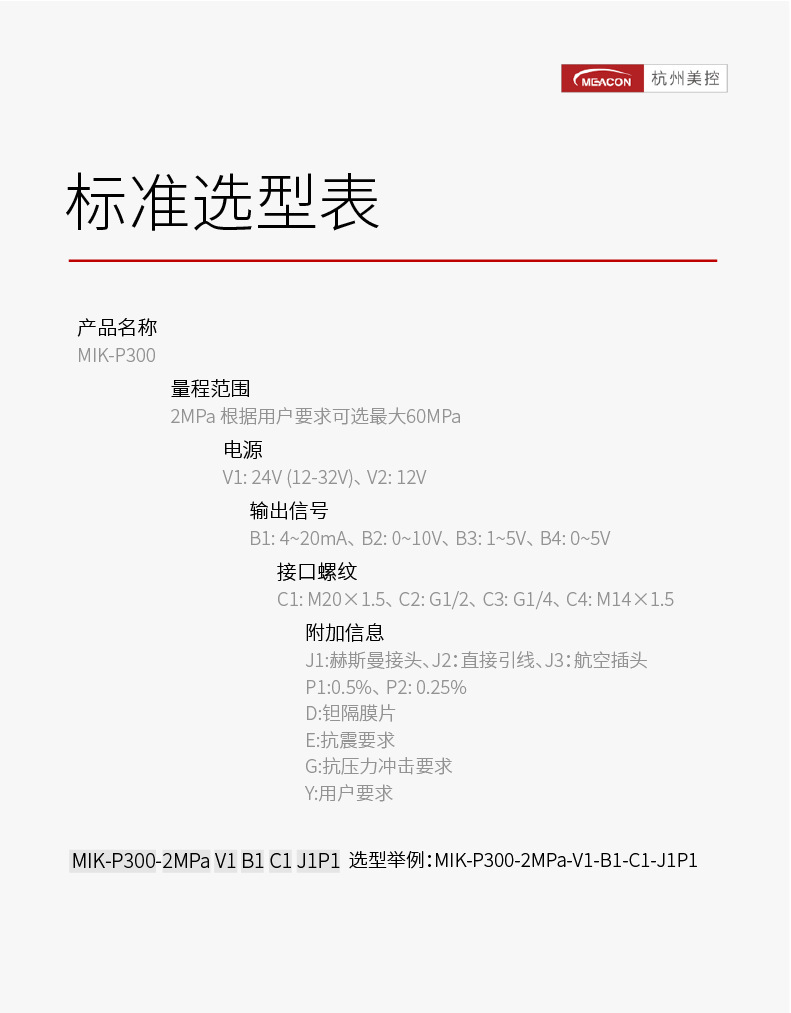 MEACON 杭州美控

标准选型表

产品名称
MIK-P300

量程范围
2MPa 根据用户要求可选最大60MPa

电源
V1: 24V (12-32V)、V2: 12V

输出信号
B1: 4~20mA、B2: 0~10V、B3: 1~5V、B4: 0~5V

接口螺纹
C1: M20×1.5、C2: G1/2、C3: G1/4、C4: M14×1.5

附加信息
J1:赫斯曼接头、J2:直接引线、J3:航空插头
P1:0.5%、P2: 0.25%
D:钽隔膜片
E:抗震要求
G:抗压力冲击要求
Y:用户要求

MIK-P300-2MPa V1 B1 C1 J1P1 选型举例:MIK-P300-2MPa-V1-B1-C1-J1P1